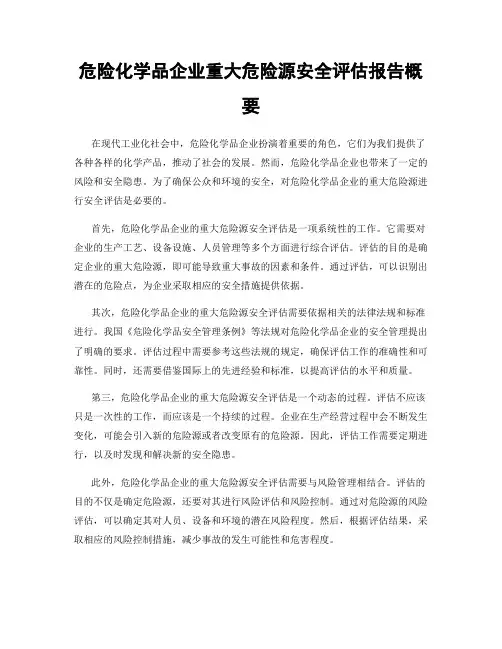 危险化学品企业重大危险源安全评估报告概要

在现代工业化社会中，危险化学品企业扮演着重要的角色，它们为我们提供了各种各样的化学产品，推动了社会的发展。然而，危险化学品企业也带来了一定的风险和安全隐患。为了确保公众和环境的安全，对危险化学品企业的重大危险源进行安全评估是必要的。

首先，危险化学品企业的重大危险源安全评估是一项系统性的工作。它需要对企业的生产工艺、设备设施、人员管理等多个方面进行综合评估。评估的目的是确定企业的重大危险源，即可能导致重大事故的因素和条件。通过评估，可以识别出潜在的危险点，为企业采取相应的安全措施提供依据。

其次，危险化学品企业的重大危险源安全评估需要依据相关的法律法规和标准进行。我国《危险化学品安全管理条例》等法规对危险化学品企业的安全管理提出了明确的要求。评估过程中需要参考这些法规的规定，确保评估工作的准确性和可靠性。同时，还需要借鉴国际上的先进经验和标准，以提高评估的水平和质量。

第三，危险化学品企业的重大危险源安全评估是一个动态的过程。评估不应该只是一次性的工作，而应该是一个持续的过程。企业在生产经营过程中会不断发生变化，可能会引入新的危险源或者改变原有的危险源。因此，评估工作需要定期进行，以及时发现和解决新的安全隐患。

此外，危险化学品企业的重大危险源安全评估需要与风险管理相结合。评估的目的不仅是确定危险源，还要对其进行风险评估和风险控制。通过对危险源的风险评估，可以确定其对人员、设备和环境的潜在风险程度。然后，根据评估结果，采取相应的风险控制措施，减少事故的发生可能性和危害程度。